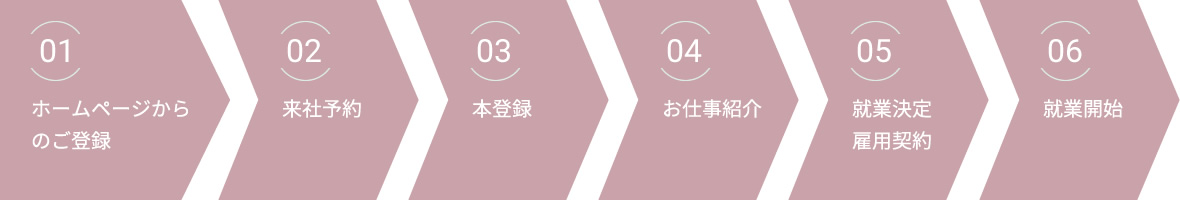 01
ホームページからのご登録

02
来社予約

03
本登録

04
お仕事紹介

05
就業決定
雇用契約

06
就業開始